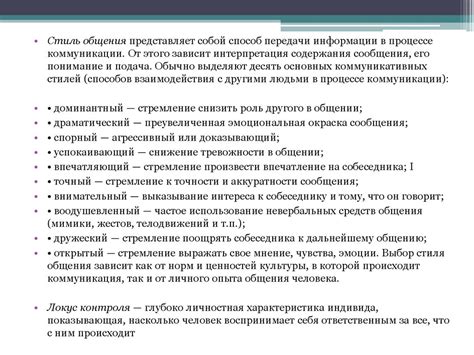 • Стиль общения представляет собой способ передачи информации в процессе коммуникации. От этого зависит интерпретация содержания сообщения, его понимание и подача. Обычно выделяют десять основных коммуникативных стилей (способов взаимодействия с другими людьми в процессе коммуникации):

• • доминантный — стремление снизить роль другого в общении;
• • драматический — преувеличенная эмоциональная окраска сообщения;
• • спорный — агрессивный или доказывающий;
• • успокаивающий — снижение тревожности в общении;
• • впечатляющий — стремление произвести впечатление на собеседника; I
• • точный — стремление к точности и аккуратности сообщения;
• • внимательный — выказывание интереса к собеседнику и тому, что он говорит;
• • воодушевленный — частое использование невербальных средств общения (мимики, жестов, телодвижений и т.п.);
• • дружеский — стремление поощрять собеседника к дальнейшему общению;
• • открытый — стремление выражать свое мнение, чувства, эмоции. Выбор стиля общения зависит как от норм и ценностей культуры, в которой происходит коммуникация, так и от личного опыта общения человека.

• Локус контроля — глубоко личностная характеристика индивида, показывающая, насколько человек воспринимает себя ответственным за все, что с ним происходит